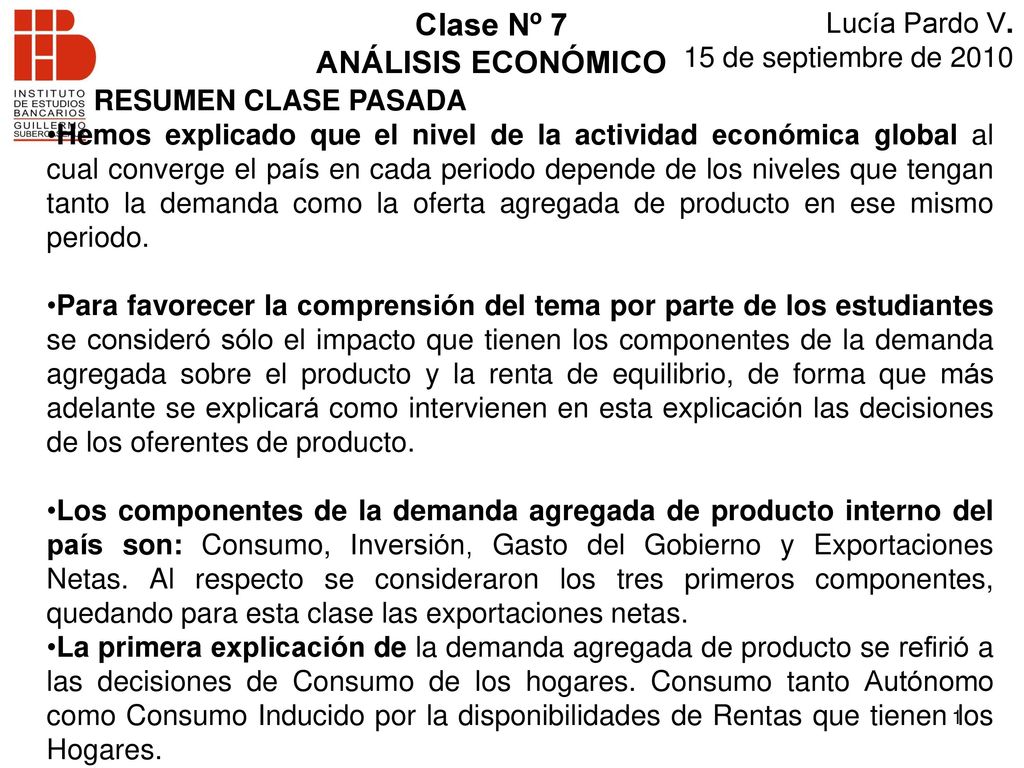 INSTITUTO DE ESTUDIOS BANCARIOS GUILLERMO SUBERCASEAUX

Clase Nº 7
ANÁLISIS ECONÓMICO

Lucía Pardo V.
15 de septiembre de 2010

RESUMEN CLASE PASADA

•Hemos explicado que el nivel de la actividad económica global al cual converge el país en cada periodo depende de los niveles que tengan tanto la demanda como la oferta agregada de producto en ese mismo periodo.

•Para favorecer la comprensión del tema por parte de los estudiantes se consideró sólo el impacto que tienen los componentes de la demanda agregada sobre el producto y la renta de equilibrio, de forma que más adelante se explicará como intervienen en esta explicación las decisiones de los oferentes de producto.

•Los componentes de la demanda agregada de producto interno del país son: Consumo, Inversión, Gasto del Gobierno y Exportaciones Netas. Al respecto se consideraron los tres primeros componentes, quedando para esta clase las exportaciones netas.
•La primera explicación de la demanda agregada de producto se refirió a las decisiones de Consumo de los hogares. Consumo tanto Autónomo como Consumo Inducido por la disponibilidades de Rentas que tienen los Hogares.

1